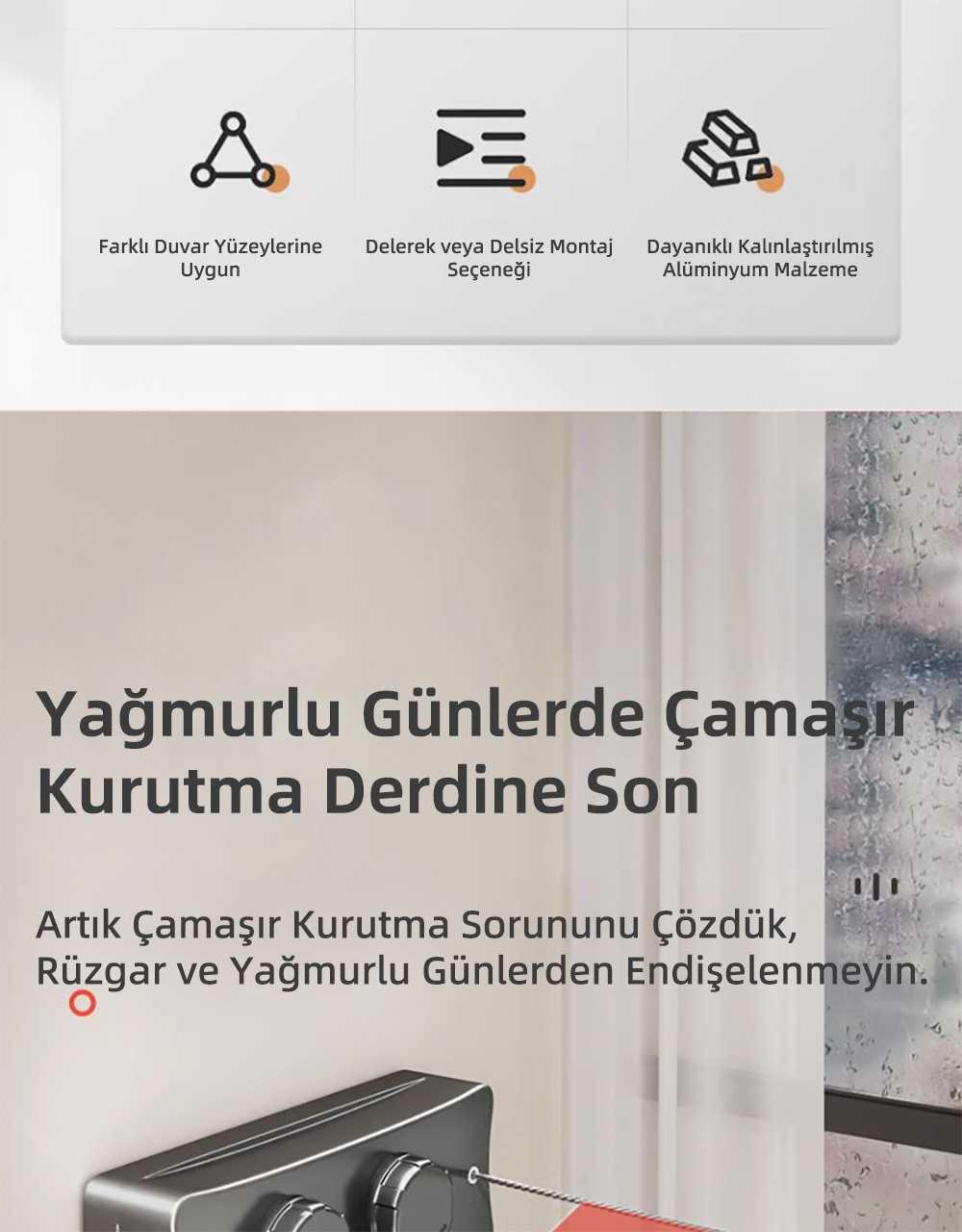 Farklı Duvar Yüzeylerine Uygun

Delerek veya Delsiz Montaj Seçeneği

Dayanıklı Kalınlaştırılmış Alüminyum Malzeme

Yağmurlu Günlerde Çamaşır Kurutma Derdine Son

Artık Çamaşır Kurutma Sorununu Çözdük, Rüzgar ve Yağmurlu Günlerden Endişelenmeyin.